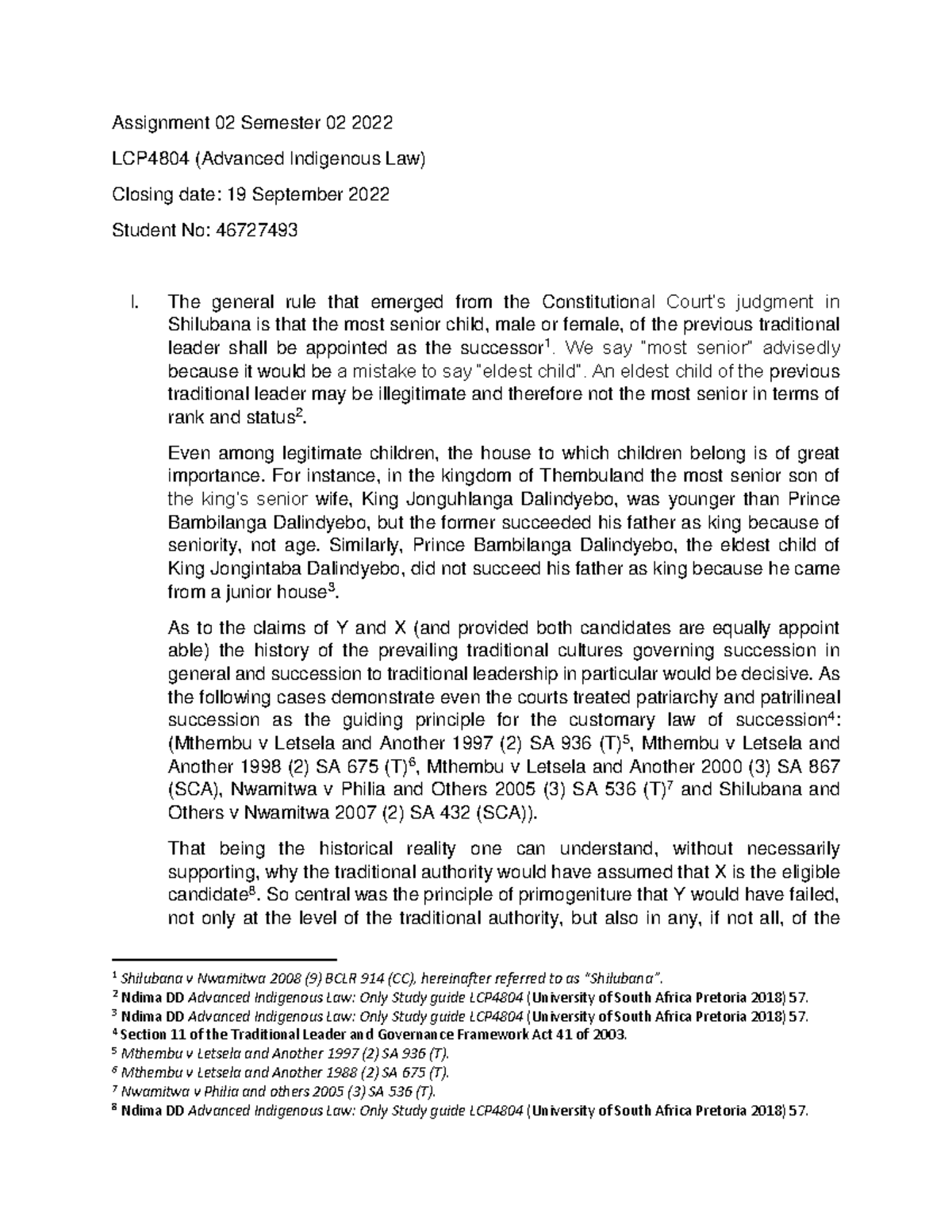 Assignment 02 Semester 02 2022

LCP4804 (Advanced Indigenous Law)

Closing date: 19 September 2022

Student No: 46727493

I. The general rule that emerged from the Constitutional Court's judgment in Shilubana is that the most senior child, male or female, of the previous traditional leader shall be appointed as the successor$^1$. We say "most senior" advisedly because it would be a mistake to say "eldest child". An eldest child of the previous traditional leader may be illegitimate and therefore not the most senior in terms of rank and status$^2$.

Even among legitimate children, the house to which children belong is of great importance. For instance, in the kingdom of Thembuland the most senior son of the king's senior wife, King Jonguhlanga Dalindyebo, was younger than Prince Bambilanga Dalindyebo, but the former succeeded his father as king because of seniority, not age. Similarly, Prince Bambilanga Dalindyebo, the eldest child of King Jongintaba Dalindyebo, did not succeed his father as king because he came from a junior house$^3$.

As to the claims of Y and X (and provided both candidates are equally appoint able) the history of the prevailing traditional cultures governing succession in general and succession to traditional leadership in particular would be decisive. As the following cases demonstrate even the courts treated patriarchy and patrilineal succession as the guiding principle for the customary law of succession$^4$: (Mthembu v Letsela and Another 1997 (2) SA 936 (T)$^5$, Mthembu v Letsela and Another 1998 (2) SA 675 (T)$^6$, Mthembu v Letsela and Another 2000 (3) SA 867 (SCA), Nwamitwa v Philia and Others 2005 (3) SA 536 (T)$^7$ and Shilubana and Others v Nwamitwa 2007 (2) SA 432 (SCA)).

That being the historical reality one can understand, without necessarily supporting, why the traditional authority would have assumed that X is the eligible candidate$^8$. So central was the principle of primogeniture that Y would have failed, not only at the level of the traditional authority, but also in any, if not all, of the

$^1$ Shilubana v Nwamitwa 2008 (9) BCLR 914 (CC), hereinafter referred to as "Shilubana".
$^2$ Ndima DD Advanced Indigenous Law: Only Study guide LCP4804 (University of South Africa Pretoria 2018) 57.
$^3$ Ndima DD Advanced Indigenous Law: Only Study guide LCP4804 (University of South Africa Pretoria 2018) 57.
$^4$ Section 11 of the Traditional Leader and Governance Framework Act 41 of 2003.
$^5$ Mthembu v Letsela and Another 1997 (2) SA 936 (T).
$^6$ Mthembu v Letsela and Another 1988 (2) SA 675 (T).
$^7$ Nwamitwa v Philia and others 2005 (3) SA 536 (T).
$^8$ Ndima DD Advanced Indigenous Law: Only Study guide LCP4804 (University of South Africa Pretoria 2018) 57.